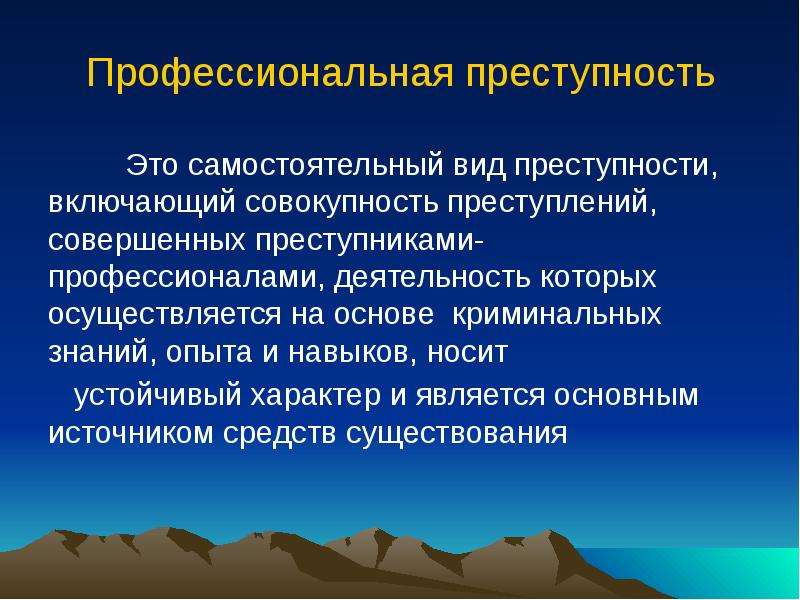 Профессиональная преступность

Это самостоятельный вид преступности, включающий совокупность преступлений, совершенных преступниками-профессионалами, деятельность которых осуществляется на основе криминальных знаний, опыта и навыков, носит

устойчивый характер и является основным источником средств существования